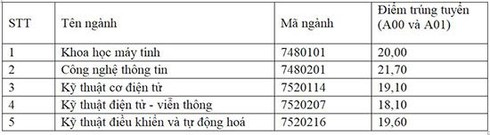 | STT | Tên ngành | Mã ngành | Điểm trúng tuyển (A00 và A01) |
|---|---|---|---|
| 1 | Khoa học máy tính | 7480101 | 20,00 |
| 2 | Công nghệ thông tin | 7480201 | 21,70 |
| 3 | Kỹ thuật cơ điện tử | 7520114 | 19,10 |
| 4 | Kỹ thuật điện tử - viễn thông | 7520207 | 18,10 |
| 5 | Kỹ thuật điều khiển và tự động hoá | 7520216 | 19,60 |